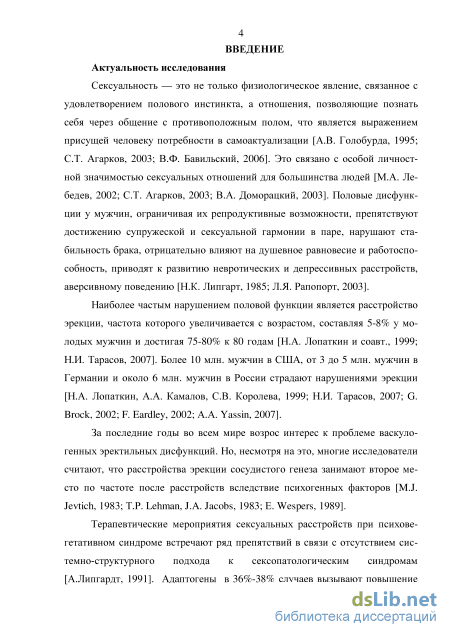 4

ВВЕДЕНИЕ

Актуальность исследования

Сексуальность — это не только физиологическое явление, связанное с удовлетворением полового инстинкта, а отношения, позволяющие познать себя через общение с противоположным полом, что является выражением присущей человеку потребности в самоактуализации [А.В. Голобурда, 1995; С.Т. Агарков, 2003; В.Ф. Бавильский, 2006]. Это связано с особой личностной значимостью сексуальных отношений для большинства людей [М.А. Лебедев, 2002; С.Т. Агарков, 2003; В.А. Доморацкий, 2003]. Половые дисфункции у мужчин, ограничивая их репродуктивные возможности, препятствуют достижению супружеской и сексуальной гармонии в паре, нарушают стабильность брака, отрицательно влияют на душевное равновесие и работоспособность, приводят к развитию невротических и депрессивных расстройств, аверсивному поведению [Н.К. Липгарт, 1985; Л.Я. Рапопорт, 2003].

Наиболее частым нарушением половой функции является расстройство эрекции, частота которого увеличивается с возрастом, составляя 5-8% у молодых мужчин и достигая 75-80% к 80 годам [Н.А. Лопаткин и соавт., 1999; Н.И. Тарасов, 2007]. Более 10 млн. мужчин в США, от 3 до 5 млн. мужчин в Германии и около 6 млн. мужчин в России страдают нарушениями эрекции [Н.А. Лопаткин, А.А. Камалов, С.В. Королева, 1999; Н.И. Тарасов, 2007; G. Brock, 2002; F. Eardley, 2002; A.A. Yassin, 2007].

За последние годы во всем мире возрос интерес к проблеме васкулогенных эректильных дисфункций. Но, несмотря на это, многие исследователи считают, что расстройства эрекции сосудистого генеза занимают второе место по частоте после расстройств вследствие психогенных факторов [M.J. Jevtich, 1983; T.P. Lehman, J.A. Jacobs, 1983; E. Wespers, 1989].

Терапевтические мероприятия сексуальных расстройств при психовегетативном синдроме встречают ряд препятствий в связи с отсутствием системно-структурного подхода к сексопатологическим синдромам [А.Липгардт, 1991]. Адаптогены в 36%-38% случаев вызывают повышение

dsLib.net
библиотека диссертаций